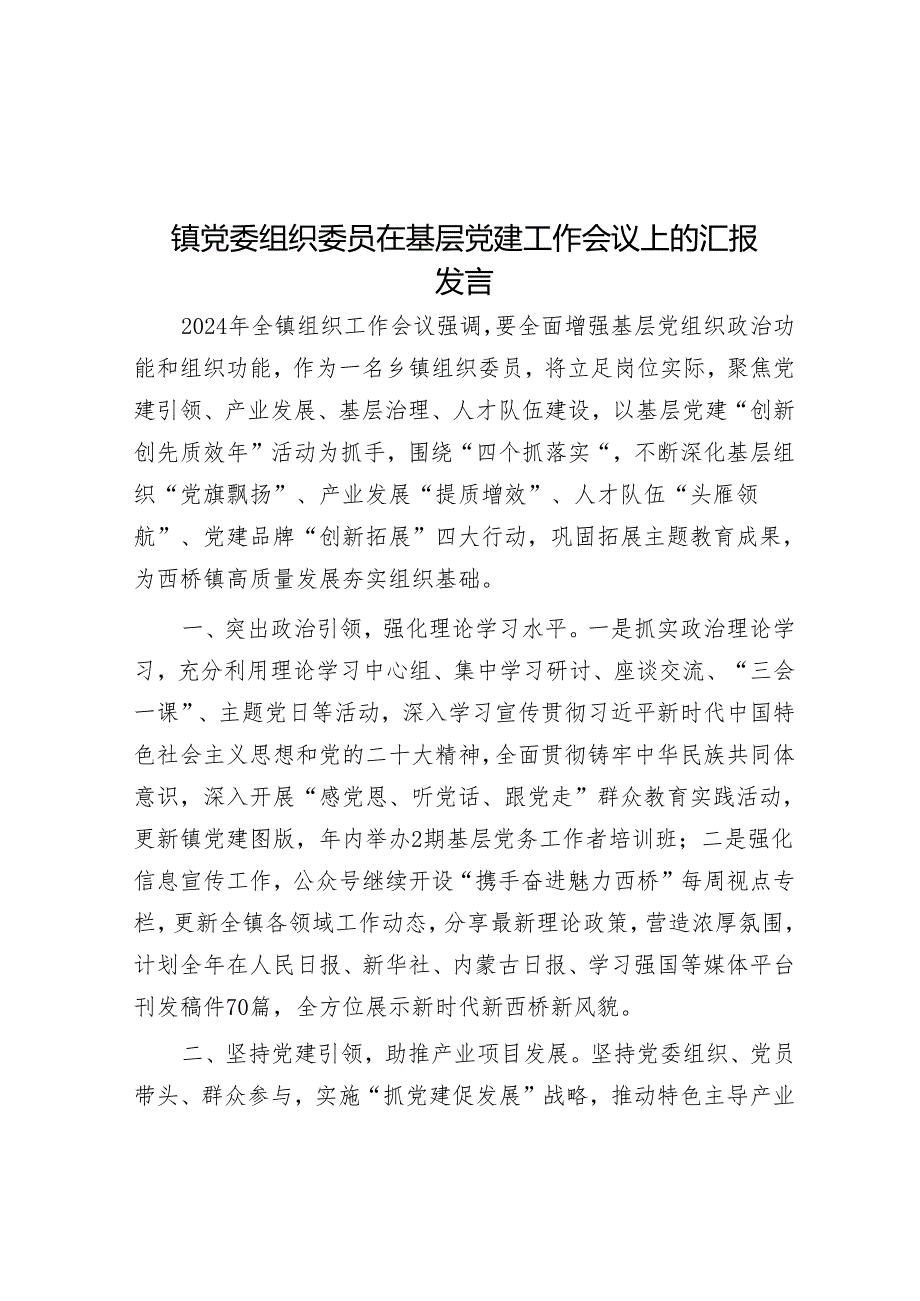 镇党委组织委员在基层党建工作会议上的汇报发言

2024年全镇组织工作会议强调，要全面增强基层党组织政治功能和组织功能，作为一名乡镇组织委员，将立足岗位实际，聚焦党建引领、产业发展、基层治理、人才队伍建设，以基层党建“创新创先质效年”活动为抓手，围绕“四个抓落实“，不断深化基层组织“党旗飘扬”、产业发展“提质增效”、人才队伍“头雁领航”、党建品牌“创新拓展”四大行动，巩固拓展主题教育成果，为西桥镇高质量发展夯实组织基础。

一、突出政治引领，强化理论学习水平。一是抓实政治理论学习，充分利用理论学习中心组、集中学习研讨、座谈交流、“三会一课”、主题党日等活动，深入学习宣传贯彻习近平新时代中国特色社会主义思想和党的二十大精神，全面贯彻铸牢中华民族共同体意识，深入开展“感党恩、听党话、跟党走”群众教育实践活动，更新镇党建图版，年内举办2期基层党务工作者培训班；二是强化信息宣传工作，公众号继续开设“携手奋进魅力西桥”每周视点专栏，更新全镇各领域工作动态，分享最新理论政策，营造浓厚氛围，计划全年在人民日报、新华社、内蒙古日报、学习强国等媒体平台刊发稿件70篇，全方位展示新时代新西桥新风貌。

二、坚持党建引领，助推产业项目发展。坚持党委组织、党员带头、群众参与，实施“抓党建促发展”战略，推动特色主导产业